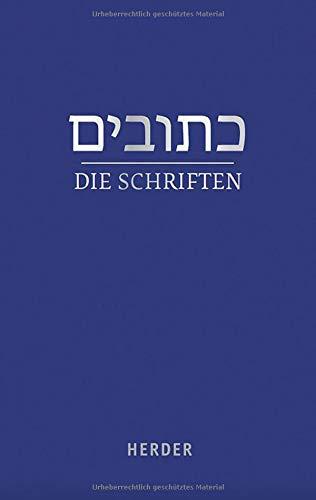 Urheberrechtlich geschütztes Material

כתובים

DIE SCHRIFTEN

HERDER

Urheberrechtlich geschütztes Material